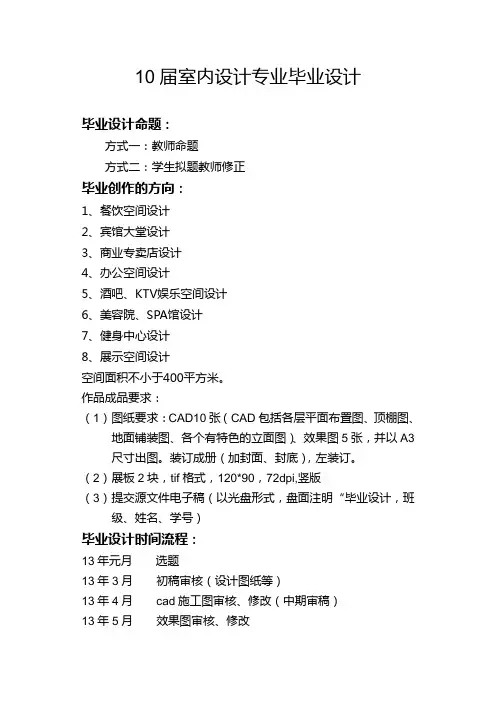 10 届室内设计专业毕业设计

毕业设计命题：

方式一：教师命题

方式二：学生拟题教师修正

毕业创作的方向：

1、餐饮空间设计

2、宾馆大堂设计

3、商业专卖店设计

4、办公空间设计

5、酒吧、KTV娱乐空间设计

6、美容院、SPA馆设计

7、健身中心设计

8、展示空间设计

空间面积不小于400平方米。

作品成品要求：

（1）图纸要求：CAD10 张（CAD 包括各层平面布置图、顶棚图、地面铺装图、各个有特色的立面图）、效果图 5 张，并以 A3 尺寸出图。装订成册（加封面、封底），左装订。

（2）展板 2 块，tif 格式，120*90，72dpi,竖版

（3）提交源文件电子稿（以光盘形式，盘面注明“毕业设计，班级、姓名、学号）

毕业设计时间流程：

13 年元月　选题

13 年 3 月　初稿审核（设计图纸等）

13 年 4 月　cad 施工图审核、修改（中期审稿）

13 年 5 月　效果图审核、修改